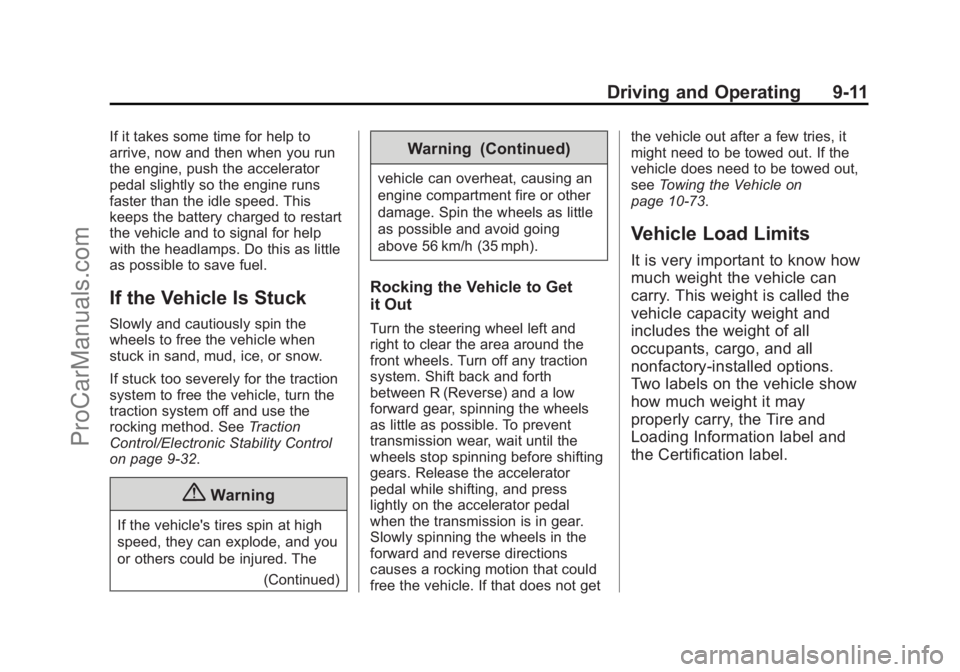 Driving and Operating 9-11

If it takes some time for help to arrive, now and then when you run the engine, push the accelerator pedal slightly so the engine runs faster than the idle speed. This keeps the battery charged to restart the vehicle and to signal for help with the headlamps. Do this as little as possible to save fuel.

If the Vehicle Is Stuck

Slowly and cautiously spin the wheels to free the vehicle when stuck in sand, mud, ice, or snow.

If stuck too severely for the traction system to free the vehicle, turn the traction system off and use the rocking method. See Traction Control/Electronic Stability Control on page 9-32.

Warning

If the vehicle's tires spin at high speed, they can explode, and you or others could be injured. The (Continued)

Warning (Continued)

vehicle can overheat, causing an engine compartment fire or other damage. Spin the wheels as little as possible and avoid going above 56 km/h (35 mph).

Rocking the Vehicle to Get it Out

Turn the steering wheel left and right to clear the area around the front wheels. Turn off any traction system. Shift back and forth between R (Reverse) and a low forward gear, spinning the wheels as little as possible. To prevent transmission wear, wait until the wheels stop spinning before shifting gears. Release the accelerator pedal while shifting, and press lightly on the accelerator pedal when the transmission is in gear. Slowly spinning the wheels in the forward and reverse directions causes a rocking motion that could free the vehicle. If that does not get the vehicle out after a few tries, it might need to be towed out. If the vehicle does need to be towed out, see Towing the Vehicle on page 10-73.

Vehicle Load Limits

It is very important to know how much weight the vehicle can carry. This weight is called the vehicle capacity weight and includes the weight of all occupants, cargo, and all nonfactory-installed options. Two labels on the vehicle show how much weight it may properly carry, the Tire and Loading Information label and the Certification label.

ProCarManuals.com

carmanualsonline.info